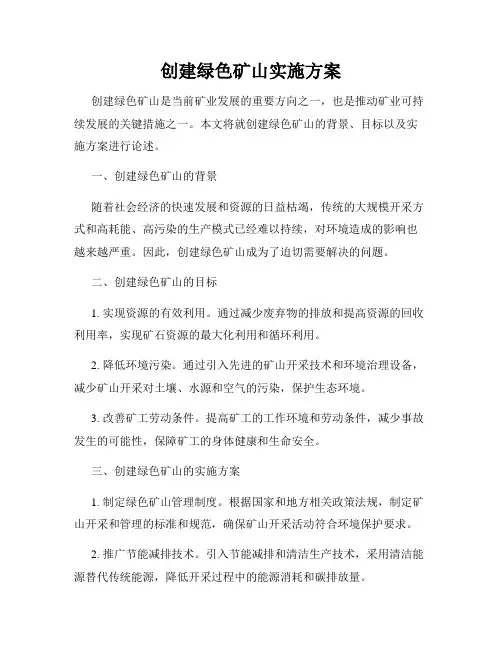 创建绿色矿山实施方案

创建绿色矿山是当前矿业发展的重要方向之一，也是推动矿业可持续发展的关键措施之一。本文将就创建绿色矿山的背景、目标以及实施方案进行论述。

一、创建绿色矿山的背景

随着社会经济的快速发展和资源的日益枯竭，传统的大规模开采方式和高耗能、高污染的生产模式已经难以持续，对环境造成的影响也越来越严重。因此，创建绿色矿山成为了迫切需要解决的问题。

二、创建绿色矿山的目标

1. 实现资源的有效利用。通过减少废弃物的排放和提高资源的回收利用率，实现矿石资源的最大化利用和循环利用。

2. 降低环境污染。通过引入先进的矿山开采技术和环境治理设备，减少矿山开采对土壤、水源和空气的污染，保护生态环境。

3. 改善矿工劳动条件。提高矿工的工作环境和劳动条件，减少事故发生的可能性，保障矿工的身体健康和生命安全。

三、创建绿色矿山的实施方案

1. 制定绿色矿山管理制度。根据国家和地方相关政策法规，制定矿山开采和管理的标准和规范，确保矿山开采活动符合环境保护要求。

2. 推广节能减排技术。引入节能减排和清洁生产技术，采用清洁能源替代传统能源，降低开采过程中的能源消耗和碳排放量。